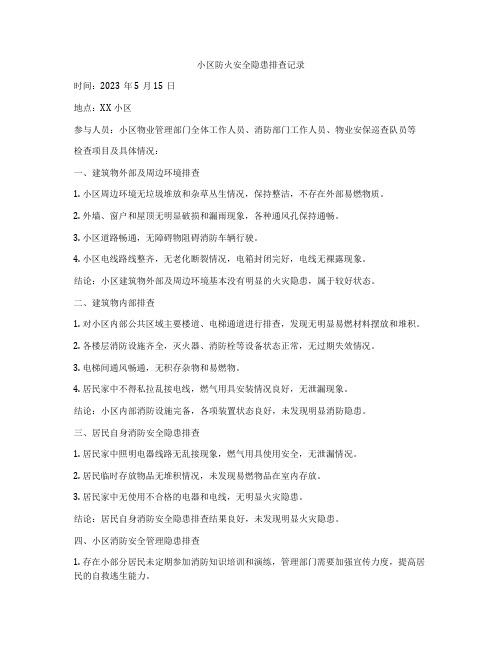 小区防火安全隐患排查记录

时间：2023 年 5 月 15 日

地点：XX 小区

参与人员：小区物业管理部门全体工作人员、消防部门工作人员、物业安保巡查队员等

检查项目及具体情况：

一、建筑物外部及周边环境排查

1. 小区周边环境无垃圾堆放和杂草丛生情况，保持整洁，不存在外部易燃物质。

2. 外墙、窗户和屋顶无明显破损和漏雨现象，各种通风孔保持通畅。

3. 小区道路畅通，无障碍物阻碍消防车辆行驶。

4. 小区电线路线整齐，无老化断裂情况，电箱封闭完好，电线无裸露现象。

结论：小区建筑物外部及周边环境基本没有明显的火灾隐患，属于较好状态。

二、建筑物内部排查

1. 对小区内部公共区域主要楼道、电梯通道进行排查，发现无明显易燃材料摆放和堆积。

2. 各楼层消防设施齐全，灭火器、消防栓等设备状态正常，无过期失效情况。

3. 电梯间通风畅通，无积存杂物和易燃物。

4. 居民家中不得私拉乱接电线，燃气用具安装情况良好，无泄漏现象。

结论：小区内部消防设施完备，各项装置状态良好，未发现明显消防隐患。

三、居民自身消防安全隐患排查

1. 居民家中照明电器线路无乱接现象，燃气用具使用安全，无泄漏情况。

2. 居民临时存放物品无堆积情况，未发现易燃物品在室内存放。

3. 居民家中无使用不合格的电器和电线，无明显火灾隐患。

结论：居民自身消防安全隐患排查结果良好，未发现明显火灾隐患。

四、小区消防安全管理隐患排查

1. 存在小部分居民未定期参加消防知识培训和演练，管理部门需要加强宣传力度，提高居民的自救逃生能力。